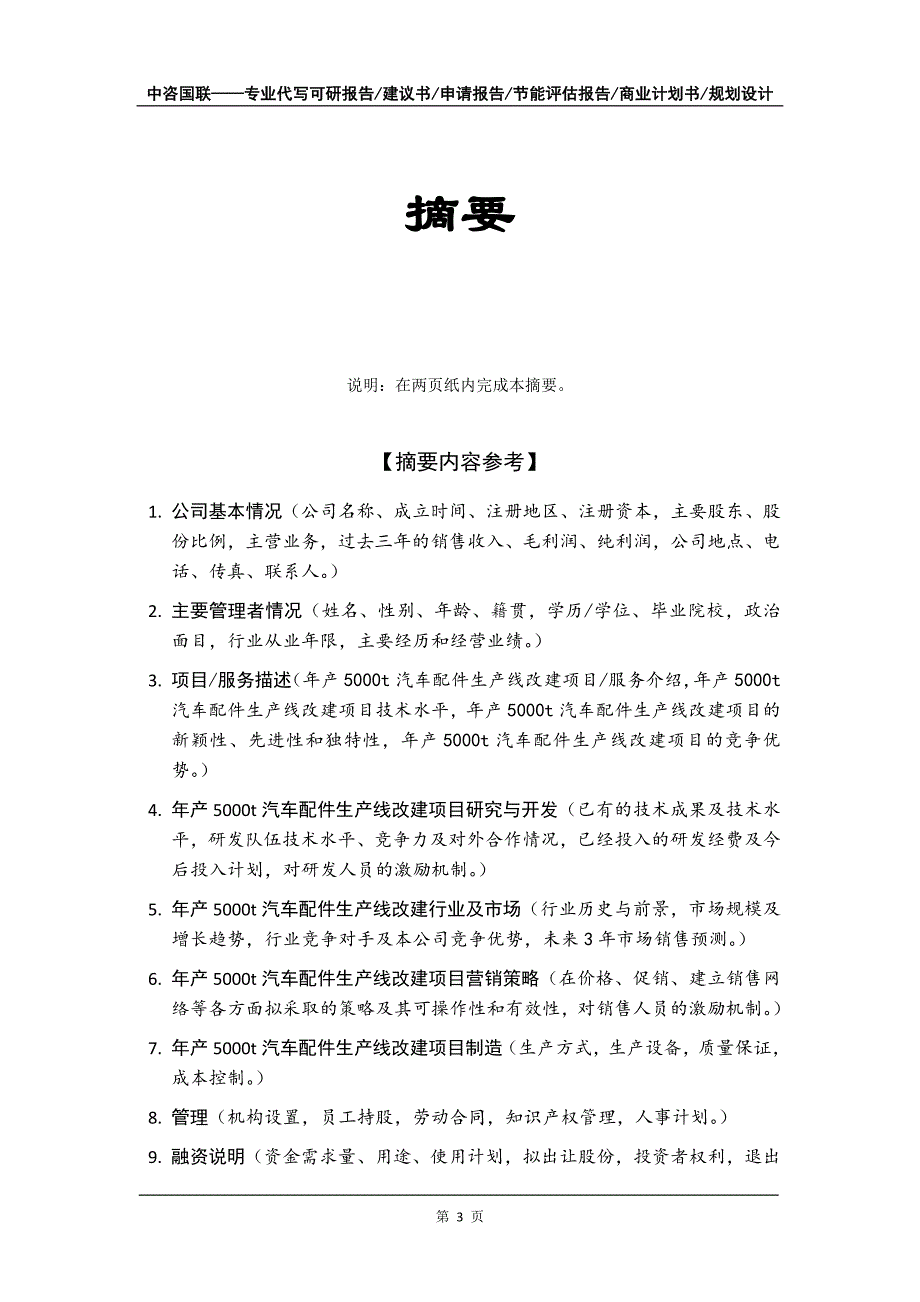 中咨国联——专业代写可研报告/建议书/申请报告/节能评估报告/商业计划书/规划设计

摘要

说明：在两页纸内完成本摘要。

【摘要内容参考】

1. 公司基本情况（公司名称、成立时间、注册地区、注册资本，主要股东、股份比例，主营业务，过去三年的销售收入、毛利润、纯利润，公司地点、电话、传真、联系人。）

2. 主要管理者情况（姓名、性别、年龄、籍贯，学历/学位、毕业院校，政治面目，行业从业年限，主要经历和经营业绩。）

3. 项目/服务描述（年产 5000t 汽车配件生产线改建项目/服务介绍，年产 5000t 汽车配件生产线改建项目技术水平，年产 5000t 汽车配件生产线改建项目的新颖性、先进性和独特性，年产 5000t 汽车配件生产线改建项目的竞争优势。）

4. 年产 5000t 汽车配件生产线改建项目研究与开发（已有的技术成果及技术水平，研发队伍技术水平、竞争力及对外合作情况，已经投入的研发经费及今后投入计划，对研发人员的激励机制。）

5. 年产 5000t 汽车配件生产线改建行业及市场（行业历史与前景，市场规模及增长趋势，行业竞争对手及本公司竞争优势，未来 3 年市场销售预测。）

6. 年产 5000t 汽车配件生产线改建项目营销策略（在价格、促销、建立销售网络等各方面拟采取的策略及其可操作性和有效性，对销售人员的激励机制。）

7. 年产 5000t 汽车配件生产线改建项目制造（生产方式，生产设备，质量保证，成本控制。）

8. 管理（机构设置，员工持股，劳动合同，知识产权管理，人事计划。）

9. 融资说明（资金需求量、用途、使用计划，拟出让股份，投资者权利，退出

第 3 页